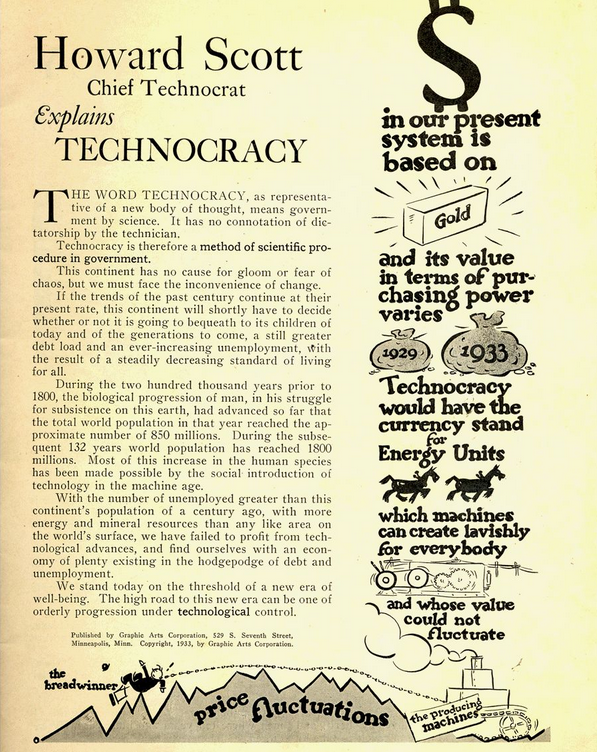 Howard Scott
Chief Technocrat
Explains
TECHNOCRACY

THE WORD TECHNOCRACY, as representative of a new body of thought, means government by science. It has no connotation of dictatorship by the technician.

Technocracy is therefore a method of scientific procedure in government.

This continent has no cause for gloom or fear of chaos, but we must face the inconvenience of change.

If the trends of the past century continue at their present rate, this continent will shortly have to decide whether or not it is going to bequeath to its children of today and of the generations to come, a still greater debt load and an ever-increasing unemployment, with the result of a steadily decreasing standard of living for all.

During the two hundred thousand years prior to 1800, the biological progression of man, in his struggle for subsistence on this earth, had advanced so far that the total world population in that year reached the approximate number of 850 millions. During the subsequent 132 years world population has reached 1800 millions. Most of this increase in the human species has been made possible by the social introduction of technology in the machine age.

With the number of unemployed greater than this continent's population of a century ago, with more energy and mineral resources than any like area on the world's surface, we have failed to profit from technological advances, and find ourselves with an economy of plenty existing in the hodgepodge of debt and unemployment.

We stand today on the threshold of a new era of well-being. The high road to this new era can be one of orderly progression under technological control.

Published by Graphic Arts Corporation, 529 S. Seventh Street, Minneapolis, Minn. Copyright, 1933, by Graphic Arts Corporation.

$
in our present system is based on
Gold
and its value in terms of purchasing power varies
1929
1933
Technocracy would have the currency stand for Energy Units
which machines can create lavishly for everybody
and whose value could not fluctuate

the breadwinner
price fluctuations
the producing machines